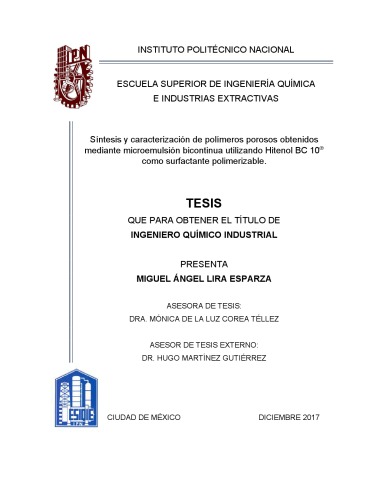 IPN

INSTITUTO POLITÉCNICO NACIONAL

ESCUELA SUPERIOR DE INGENIERÍA QUÍMICA E INDUSTRIAS EXTRACTIVAS

Síntesis y caracterización de polímeros porosos obtenidos mediante microemulsión bicontinua utilizando Hitenol BC 10® como surfactante polimerizable.

TESIS

QUE PARA OBTENER EL TÍTULO DE

INGENIERO QUÍMICO INDUSTRIAL

PRESENTA

MIGUEL ÁNGEL LIRA ESPARZA

ASESORA DE TESIS:

DRA. MÓNICA DE LA LUZ COREA TÉLLEZ

ASESOR DE TESIS EXTERNO:

DR. HUGO MARTÍNEZ GUTIÉRREZ

ESIQIE

CIUDAD DE MÉXICO

DICIEMBRE 2017